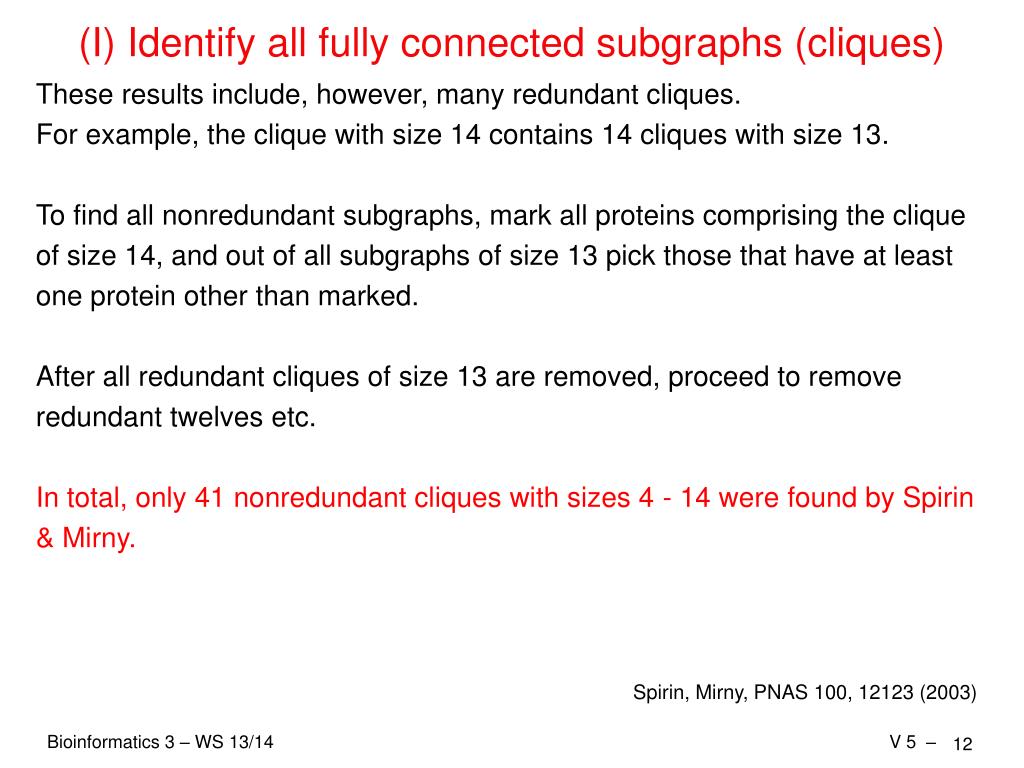 (I) Identify all fully connected subgraphs (cliques)

These results include, however, many redundant cliques.
For example, the clique with size 14 contains 14 cliques with size 13.

To find all nonredundant subgraphs, mark all proteins comprising the clique of size 14, and out of all subgraphs of size 13 pick those that have at least one protein other than marked.

After all redundant cliques of size 13 are removed, proceed to remove redundant twelves etc.

In total, only 41 nonredundant cliques with sizes 4 - 14 were found by Spirin & Mirny.

Spirin, Mirny, PNAS 100, 12123 (2003)

Bioinformatics 3 – WS 13/14

V 5 – 12